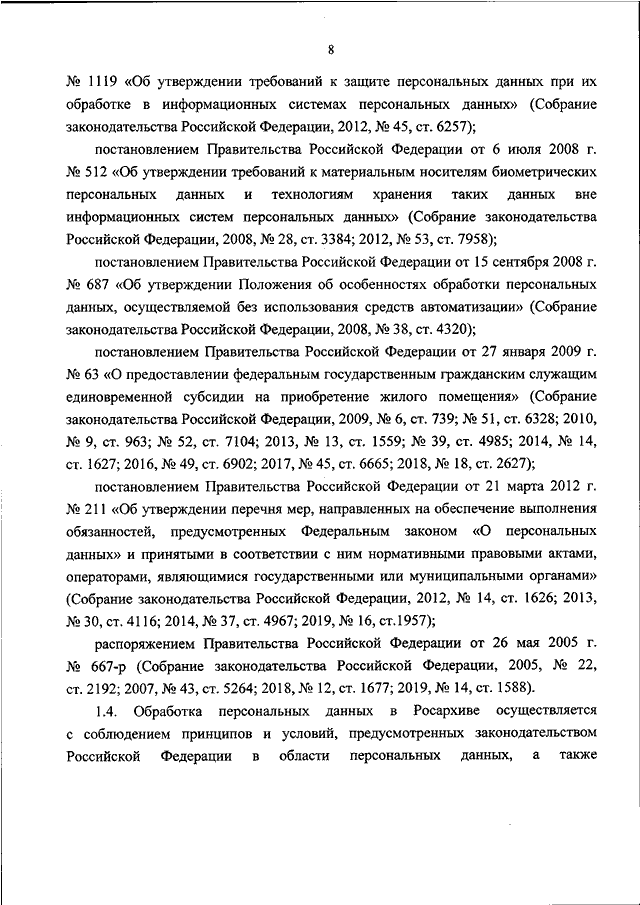 8

№ 1119 «Об утверждении требований к защите персональных данных при их обработке в информационных системах персональных данных» (Собрание законодательства Российской Федерации, 2012, № 45, ст. 6257);

постановлением Правительства Российской Федерации от 6 июля 2008 г. № 512 «Об утверждении требований к материальным носителям биометрических персональных данных и технологиям хранения таких данных вне информационных систем персональных данных» (Собрание законодательства Российской Федерации, 2008, № 28, ст. 3384; 2012, № 53, ст. 7958);

постановлением Правительства Российской Федерации от 15 сентября 2008 г. № 687 «Об утверждении Положения об особенностях обработки персональных данных, осуществляемой без использования средств автоматизации» (Собрание законодательства Российской Федерации, 2008, № 38, ст. 4320);

постановлением Правительства Российской Федерации от 27 января 2009 г. № 63 «О предоставлении федеральным государственным гражданским служащим единовременной субсидии на приобретение жилого помещения» (Собрание законодательства Российской Федерации, 2009, № 6, ст. 739; № 51, ст. 6328; 2010, № 9, ст. 963; № 52, ст. 7104; 2013, № 13, ст. 1559; № 39, ст. 4985; 2014, № 14, ст. 1627; 2016, № 49, ст. 6902; 2017, № 45, ст. 6665; 2018, № 18, ст. 2627);

постановлением Правительства Российской Федерации от 21 марта 2012 г. № 211 «Об утверждении перечня мер, направленных на обеспечение выполнения обязанностей, предусмотренных Федеральным законом «О персональных данных» и принятыми в соответствии с ним нормативными правовыми актами, операторами, являющимися государственными или муниципальными органами» (Собрание законодательства Российской Федерации, 2012, № 14, ст. 1626; 2013, № 30, ст. 4116; 2014, № 37, ст. 4967; 2019, № 16, ст.1957);

распоряжением Правительства Российской Федерации от 26 мая 2005 г. № 667-р (Собрание законодательства Российской Федерации, 2005, № 22, ст. 2192; 2007, № 43, ст. 5264; 2018, № 12, ст. 1677; 2019, № 14, ст. 1588).

1.4. Обработка персональных данных в Росархиве осуществляется с соблюдением принципов и условий, предусмотренных законодательством Российской Федерации в области персональных данных, а также